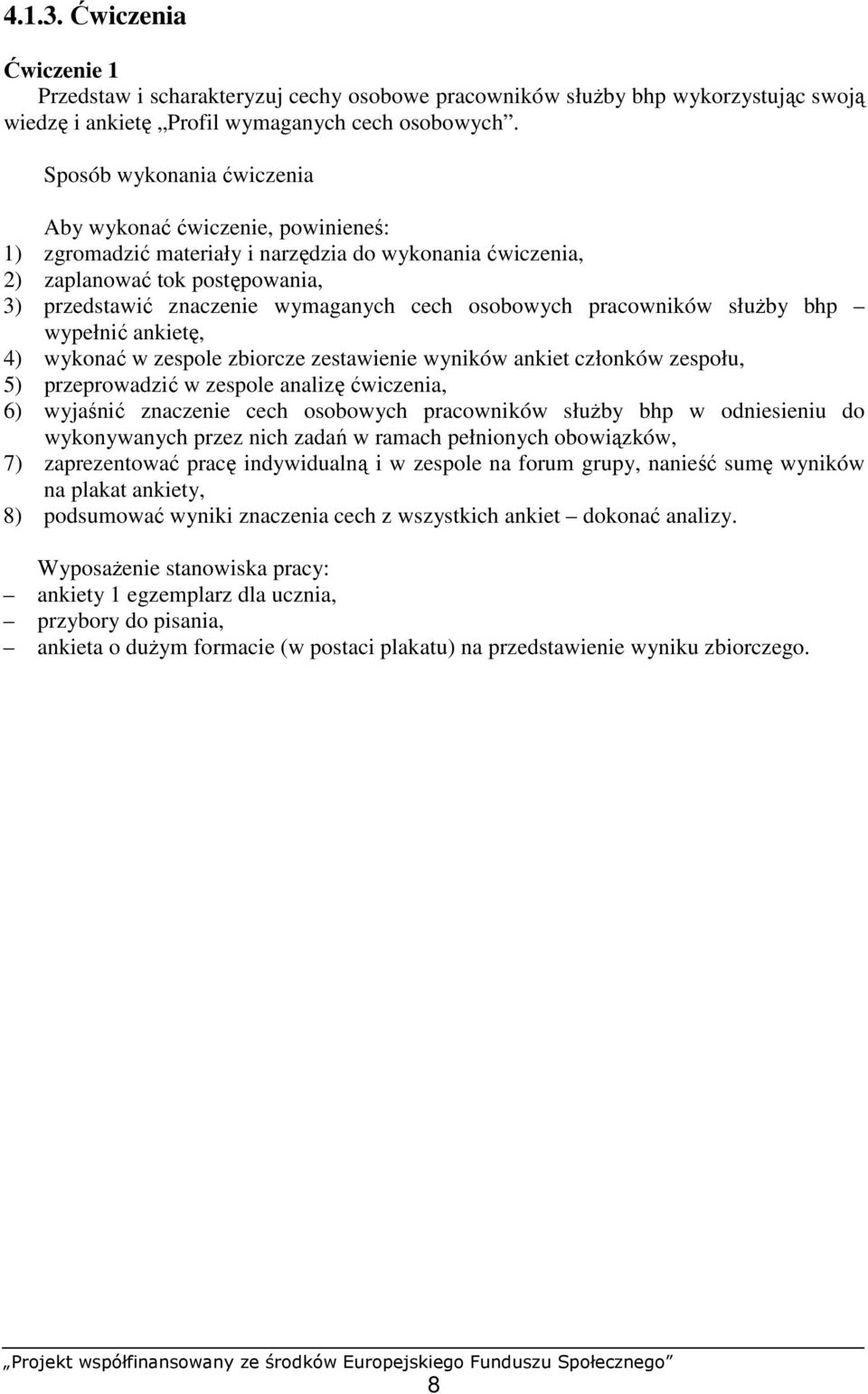 4.1.3. Ćwiczenia

Ćwiczenie 1
Przedstaw i scharakteryzuj cechy osobowe pracowników służby bhp wykorzystując swoją wiedzę i ankietę „Profil wymaganych cech osobowych”.

Sposób wykonania ćwiczenia

Aby wykonać ćwiczenie, powinieneś:
1) zgromadzić materiały i narzędzia do wykonania ćwiczenia,
2) zaplanować tok postępowania,
3) przedstawić znaczenie wymaganych cech osobowych pracowników służby bhp – wypełnić ankietę,
4) wykonać w zespole zbiorcze zestawienie wyników ankiet członków zespołu,
5) przeprowadzić w zespole analizę ćwiczenia,
6) wyjaśnić znaczenie cech osobowych pracowników służby bhp w odniesieniu do wykonywanych przez nich zadań w ramach pełnionych obowiązków,
7) zaprezentować pracę indywidualną i w zespole na forum grupy, nanieść sumę wyników na plakat ankiety,
8) podsumować wyniki znaczenia cech z wszystkich ankiet – dokonać analizy.

Wyposażenie stanowiska pracy:
– ankiety 1 egzemplarz dla ucznia,
– przybory do pisania,
– ankieta o dużym formacie (w postaci plakatu) na przedstawienie wyniku zbiorczego.

„Projekt współfinansowany ze środków Europejskiego Funduszu Społecznego”
8